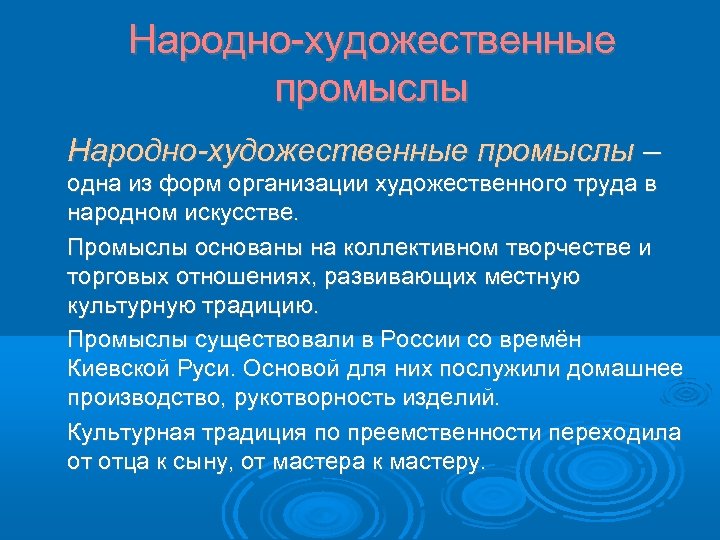 Народно-художественные промыслы

Народно-художественные промыслы – одна из форм организации художественного труда в народном искусстве.

Промыслы основаны на коллективном творчестве и торговых отношениях, развивающих местную культурную традицию.

Промыслы существовали в России со времён Киевской Руси. Основой для них послужили домашнее производство, рукотворность изделий.

Культурная традиция по преемственности переходила от отца к сыну, от мастера к мастеру.